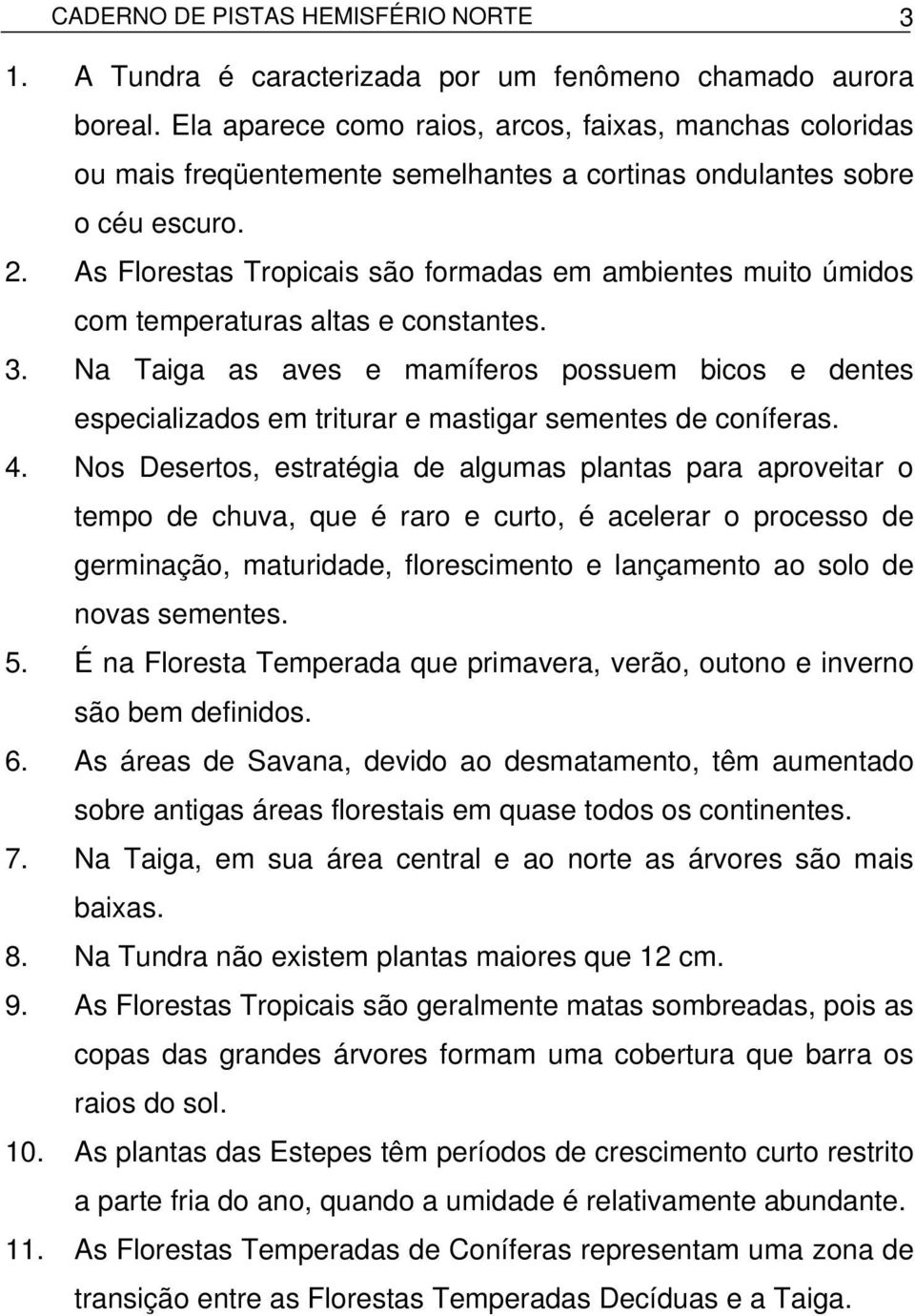 CADERNO DE PISTAS HEMISFÉRIO NORTE 3

1. A Tundra é caracterizada por um fenômeno chamado aurora boreal. Ela aparece como raios, arcos, faixas, manchas coloridas ou mais freqüentemente semelhantes a cortinas ondulantes sobre o céu escuro.
2. As Florestas Tropicais são formadas em ambientes muito úmidos com temperaturas altas e constantes.
3. Na Taiga as aves e mamíferos possuem bicos e dentes especializados em triturar e mastigar sementes de coníferas.
4. Nos Desertos, estratégia de algumas plantas para aproveitar o tempo de chuva, que é raro e curto, é acelerar o processo de germinação, maturidade, florescimento e lançamento ao solo de novas sementes.
5. É na Floresta Temperada que primavera, verão, outono e inverno são bem definidos.
6. As áreas de Savana, devido ao desmatamento, têm aumentado sobre antigas áreas florestais em quase todos os continentes.
7. Na Taiga, em sua área central e ao norte as árvores são mais baixas.
8. Na Tundra não existem plantas maiores que 12 cm.
9. As Florestas Tropicais são geralmente matas sombreadas, pois as copas das grandes árvores formam uma cobertura que barra os raios do sol.
10. As plantas das Estepes têm períodos de crescimento curto restrito a parte fria do ano, quando a umidade é relativamente abundante.
11. As Florestas Temperadas de Coníferas representam uma zona de transição entre as Florestas Temperadas Decíduas e a Taiga.